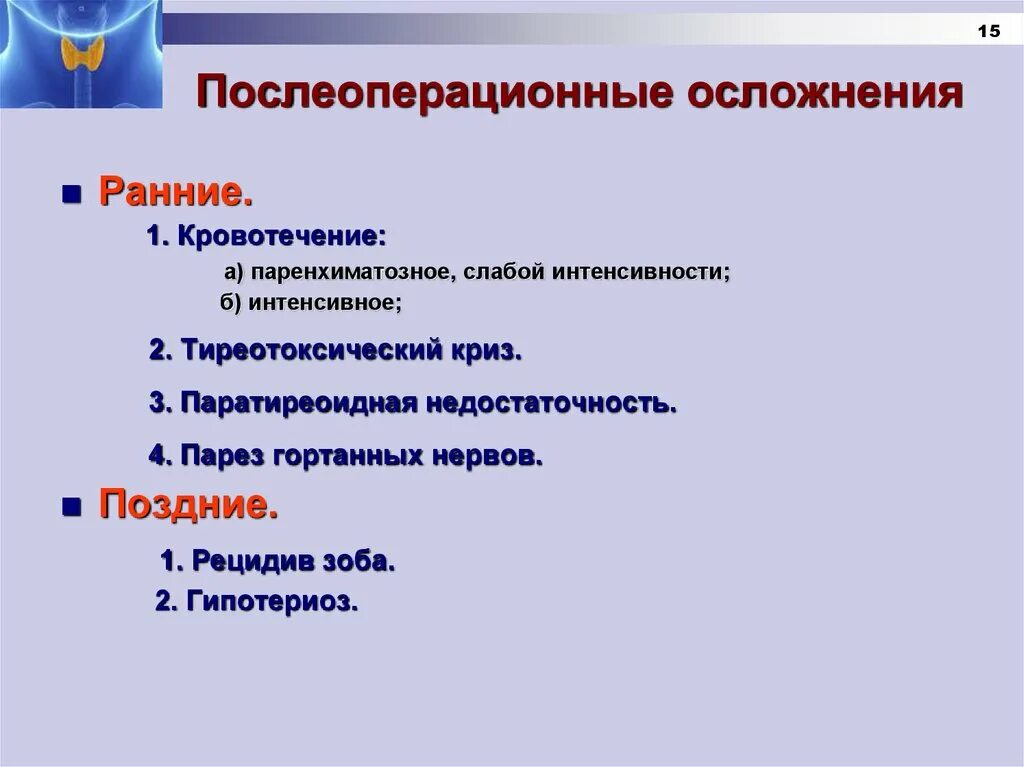 15

Послеоперационные осложнения

Ранние.

1. Кровотечение:

а) паренхиматозное, слабой интенсивности;

б) интенсивное;

2. Тиреотоксический криз.

3. Паратиреоидная недостаточность.

4. Парез гортанных нервов.

Поздние.

1. Рецидив зоба.

2. Гипотериоз.